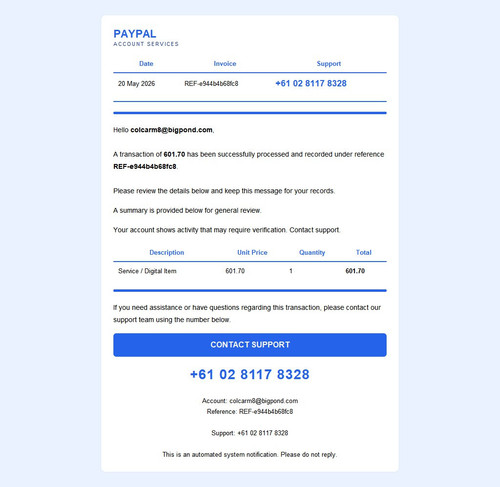 PAYPAL
ACCOUNT SERVICES

| Date | Invoice | Support |
|---|---|---|
| 20 May 2026 | REF-e944b4b68fc8 | +61 02 8117 8328 |

Hello colcarm8@bigpond.com,

A transaction of 601.70 has been successfully processed and recorded under reference REF-e944b4b68fc8.

Please review the details below and keep this message for your records.

A summary is provided below for general review.

Your account shows activity that may require verification. Contact support.

| Description | Unit Price | Quantity | Total |
|---|---|---|---|
| Service / Digital Item | 601.70 | 1 | 601.70 |

If you need assistance or have questions regarding this transaction, please contact our support team using the number below.

CONTACT SUPPORT

+61 02 8117 8328

Account: colcarm8@bigpond.com
Reference: REF-e944b4b68fc8

Support: +61 02 8117 8328

This is an automated system notification. Please do not reply.